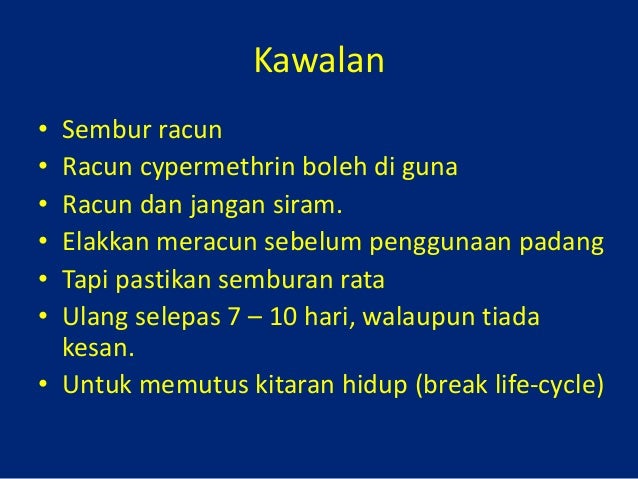 Kawalan

• Sembur racun
• Racun cypermethrin boleh di guna
• Racun dan jangan siram.
• Elakkan meracun sebelum penggunaan padang
• Tapi pastikan semburan rata
• Ulang selepas 7 – 10 hari, walaupun tiada kesan.
• Untuk memutus kitaran hidup (break life-cycle)